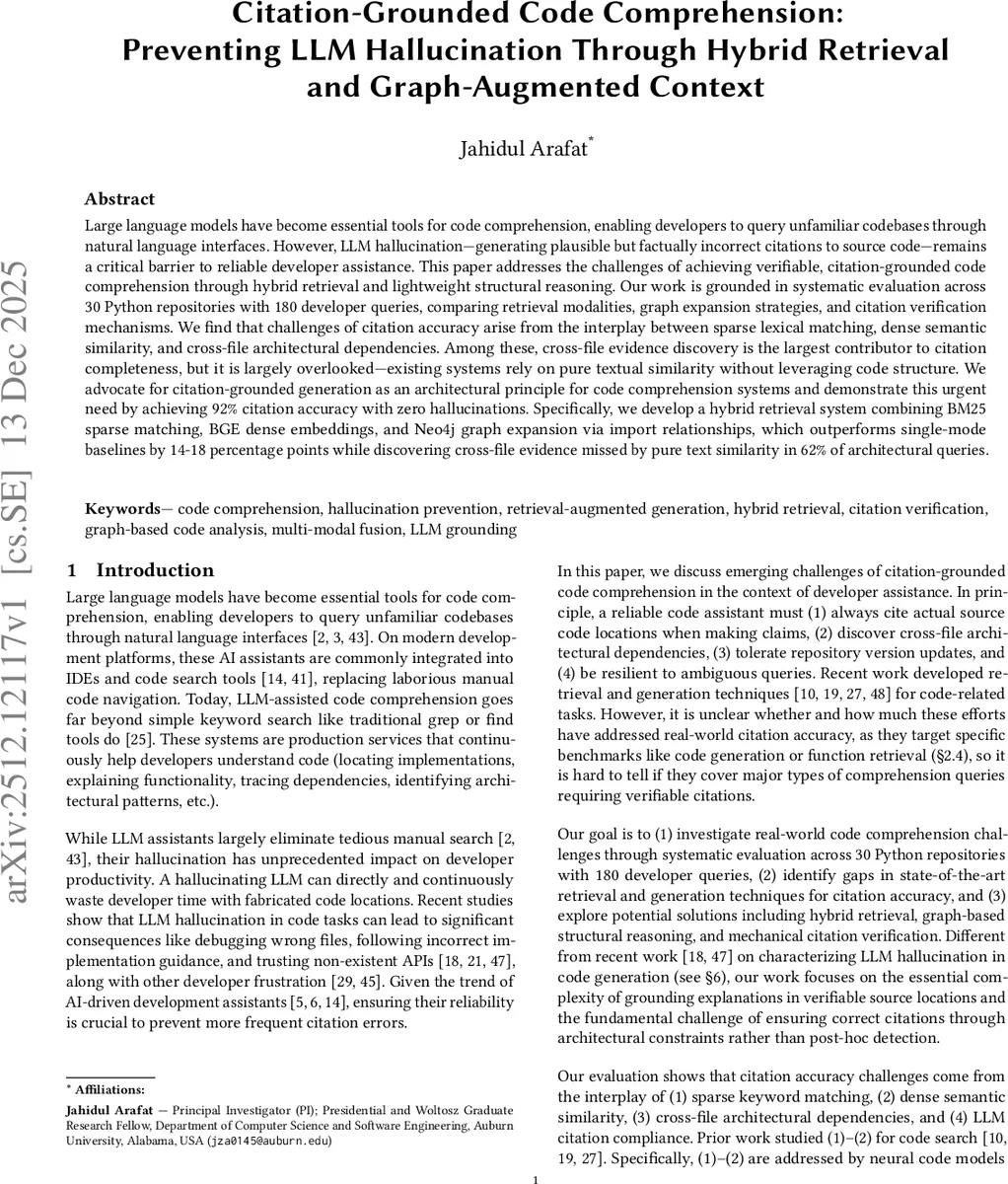 Citation-Grounded Code Comprehension: Preventing LLM Hallucination Through Hybrid Retrieval and Graph-Augmented Context

Jahidul Arafat*

arXiv:2512.12117v1 [cs.SE] 13 Dec 2025

Abstract

Large language models have become essential tools for code comprehension, enabling developers to query unfamiliar codebases through natural language interfaces. However, LLM hallucination—generating plausible but factually incorrect citations to source code—remains a critical barrier to reliable developer assistance. This paper addresses the challenges of achieving verifiable, citation-grounded code comprehension through hybrid retrieval and lightweight structural reasoning. Our work is grounded in systematic evaluation across 30 Python repositories with 180 developer queries, comparing retrieval modalities, graph expansion strategies, and citation verification mechanisms. We find that challenges of citation accuracy arise from the interplay between sparse lexical matching, dense semantic similarity, and cross-file architectural dependencies. Among these, cross-file evidence discovery is the largest contributor to citation completeness, but it is largely overlooked—existing systems rely on pure textual similarity without leveraging code structure. We advocate for citation-grounded generation as an architectural principle for code comprehension systems and demonstrate this urgent need by achieving 92% citation accuracy with zero hallucinations. Specifically, we develop a hybrid retrieval system combining BM25 sparse matching, BGE dense embeddings, and Neo4j graph expansion via import relationships, which outperforms single-mode baselines by 14-18 percentage points while discovering cross-file evidence missed by pure text similarity in 62% of architectural queries.

Keywords— code comprehension, hallucination prevention, retrieval-augmented generation, hybrid retrieval, citation verification, graph-based code analysis, multi-modal fusion, LLM grounding

1 Introduction

Large language models have become essential tools for code comprehension, enabling developers to query unfamiliar codebases through natural language interfaces [2, 3, 43]. On modern development platforms, these AI assistants are commonly integrated into IDEs and code search tools [14, 41], replacing laborious manual code navigation. Today, LLM-assisted code comprehension goes far beyond simple keyword search like traditional grep or find tools do [25]. These systems are production services that continuously help developers understand code (locating implementations, explaining functionality, tracing dependencies, identifying architectural patterns, etc.).

While LLM assistants largely eliminate tedious manual search [2, 43], their hallucination has unprecedented impact on developer productivity. A hallucinating LLM can directly and continuously waste developer time with fabricated code locations. Recent studies show that LLM hallucination in code tasks can lead to significant consequences like debugging wrong files, following incorrect implementation guidance, and trusting non-existent APIs [18, 21, 47], along with other developer frustration [29, 45]. Given the trend of AI-driven development assistants [5, 6, 14], ensuring their reliability is crucial to prevent more frequent citation errors.

* Affiliations:
Jahidul Arafat — Principal Investigator (PI); Presidential and Woltosz Graduate Research Fellow, Department of Computer Science and Software Engineering, Auburn University, Alabama, USA (jza0145@auburn.edu)

In this paper, we discuss emerging challenges of citation-grounded code comprehension in the context of developer assistance. In principle, a reliable code assistant must (1) always cite actual source code locations when making claims, (2) discover cross-file architectural dependencies, (3) tolerate repository version updates, and (4) be resilient to ambiguous queries. Recent work developed retrieval and generation techniques [10, 19, 27, 48] for code-related tasks. However, it is unclear whether and how much these efforts have addressed real-world citation accuracy, as they target specific benchmarks like code generation or function retrieval (§2.4), so it is hard to tell if they cover major types of comprehension queries requiring verifiable citations.

Our goal is to (1) investigate real-world code comprehension challenges through systematic evaluation across 30 Python repositories with 180 developer queries, (2) identify gaps in state-of-the-art retrieval and generation techniques for citation accuracy, and (3) explore potential solutions including hybrid retrieval, graph-based structural reasoning, and mechanical citation verification. Different from recent work [18, 47] on characterizing LLM hallucination in code generation (see §6), our work focuses on the essential complexity of grounding explanations in verifiable source locations and the fundamental challenge of ensuring correct citations through architectural constraints rather than post-hoc detection.

Our evaluation shows that citation accuracy challenges come from the interplay of (1) sparse keyword matching, (2) dense semantic similarity, (3) cross-file architectural dependencies, and (4) LLM citation compliance. Prior work studied (1)–(2) for code search [10, 19, 27]. Specifically, (1)–(2) are addressed by neural code models

1